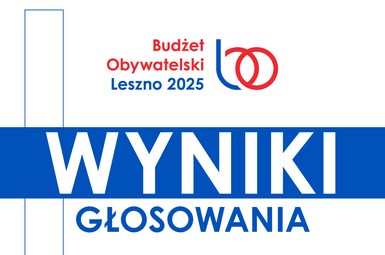 Budżet
Obywatelski
Leszno 2025

WYNIKI
GŁOSOWANIA